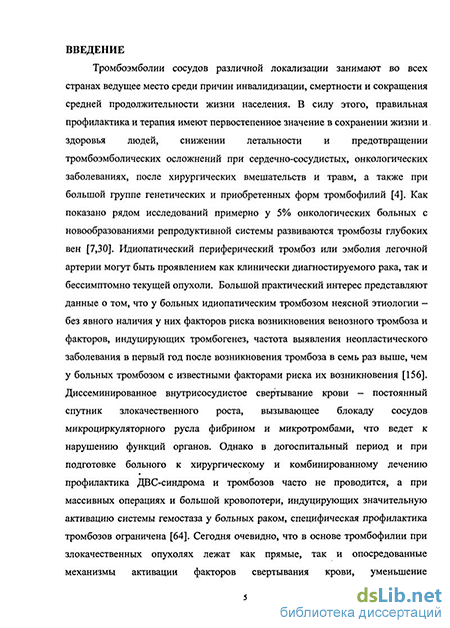 ВВЕДЕНИЕ

Тромбоэмболии сосудов различной локализации занимают во всех странах ведущее место среди причин инвалидизации, смертности и сокращения средней продолжительности жизни населения. В силу этого, правильная профилактика и терапия имеют первостепенное значение в сохранении жизни и здоровья людей, снижении летальности и предотвращении тромбоэмболических осложнений при сердечно-сосудистых, онкологических заболеваниях, после хирургических вмешательств и травм, а также при большой группе генетических и приобретенных форм тромбофилий [4]. Как показано рядом исследований примерно у 5% онкологических больных с новообразованиями репродуктивной системы развиваются тромбозы глубоких вен [7,30]. Идиопатический периферический тромбоз или эмболия легочной артерии могут быть проявлением как клинически диагностируемого рака, так и бессимптомно текущей опухоли. Большой практический интерес представляют данные о том, что у больных идиопатическим тромбозом неясной этиологии – без явного наличия у них факторов риска возникновения венозного тромбоза и факторов, индуцирующих тромбогенез, частота выявления неопластического заболевания в первый год после возникновения тромбоза в семь раз выше, чем у больных тромбозом с известными факторами риска их возникновения [156]. Диссеминированное внутрисосудистое свертывание крови – постоянный спутник злокачественного роста, вызывающее блокаду сосудов микроциркуляторного русла фибрином и микротромбами, что ведет к нарушению функций органов. Однако в догоспитальный период и при подготовке больного к хирургическому и комбинированному лечению профилактика ДВС-синдрома и тромбозов часто не проводится, а при массивных операциях и большой кровопотери, индуцирующих значительную активацию системы гемостаза у больных раком, специфическая профилактика тромбозов ограничена [64]. Сегодня очевидно, что в основе тромбофилии при злокачественных опухолях лежат как прямые, так и опосредованные механизмы активации факторов свертывания крови, уменьшение

5

dsLib.net
библиотека диссертаций